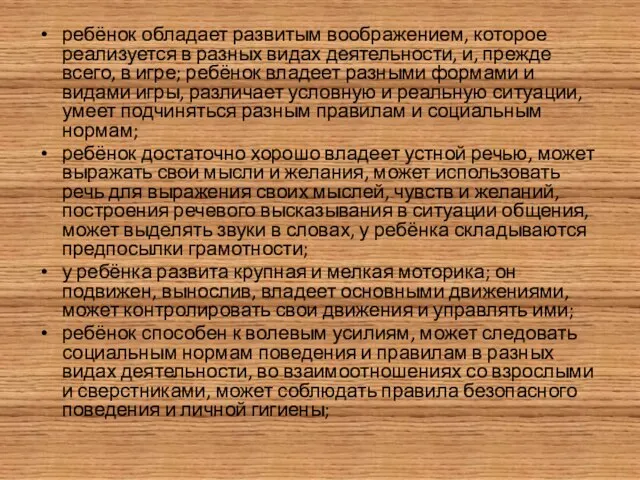 • ребёнок обладает развитым воображением, которое реализуется в разных видах деятельности, и, прежде всего, в игре; ребёнок владеет разными формами и видами игры, различает условную и реальную ситуации, умеет подчиняться разным правилам и социальным нормам;

• ребёнок достаточно хорошо владеет устной речью, может выражать свои мысли и желания, может использовать речь для выражения своих мыслей, чувств и желаний, построения речевого высказывания в ситуации общения, может выделять звуки в словах, у ребёнка складываются предпосылки грамотности;

• у ребёнка развита крупная и мелкая моторика; он подвижен, вынослив, владеет основными движениями, может контролировать свои движения и управлять ими;

• ребёнок способен к волевым усилиям, может следовать социальным нормам поведения и правилам в разных видах деятельности, во взаимоотношениях со взрослыми и сверстниками, может соблюдать правила безопасного поведения и личной гигиены;